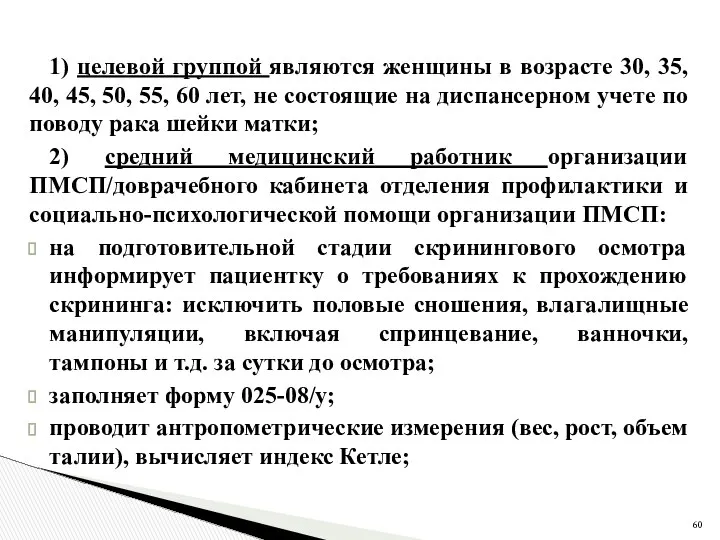 1) целевой группой являются женщины в возрасте 30, 35, 40, 45, 50, 55, 60 лет, не состоящие на диспансерном учете по поводу рака шейки матки;

2) средний медицинский работник организации ПМСП/доврачебного кабинета отделения профилактики и социально-психологической помощи организации ПМСП:

на подготовительной стадии скринингового осмотра информирует пациентку о требованиях к прохождению скрининга: исключить половые сношения, влагалищные манипуляции, включая спринцевание, ванночки, тампоны и т.д. за сутки до осмотра;

заполняет форму 025-08/у;

проводит антропометрические измерения (вес, рост, объем талии), вычисляет индекс Кетле;

60